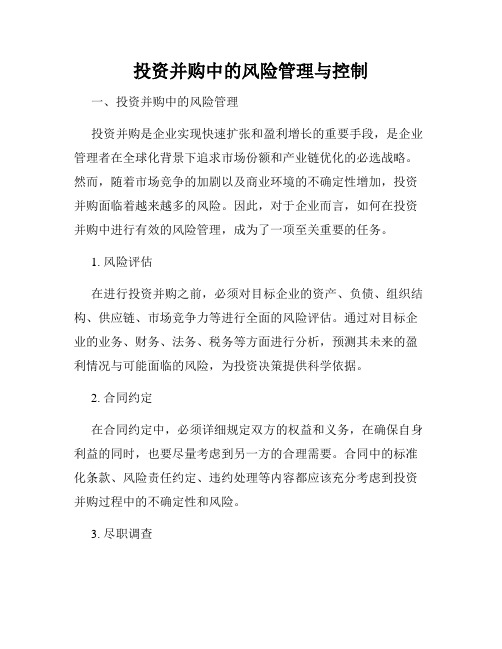 投资并购中的风险管理与控制

一、投资并购中的风险管理

投资并购是企业实现快速扩张和盈利增长的重要手段，是企业管理者在全球化背景下追求市场份额和产业链优化的必选战略。然而，随着市场竞争的加剧以及商业环境的不确定性增加，投资并购面临着越来越多的风险。因此，对于企业而言，如何在投资并购中进行有效的风险管理，成为了一项至关重要的任务。

1. 风险评估

在进行投资并购之前，必须对目标企业的资产、负债、组织结构、供应链、市场竞争力等进行全面的风险评估。通过对目标企业的业务、财务、法务、税务等方面进行分析，预测其未来的盈利情况与可能面临的风险，为投资决策提供科学依据。

2. 合同约定

在合同约定中，必须详细规定双方的权益和义务，在确保自身利益的同时，也要尽量考虑到另一方的合理需要。合同中的标准化条款、风险责任约定、违约处理等内容都应该充分考虑到投资并购过程中的不确定性和风险。

3. 尽职调查